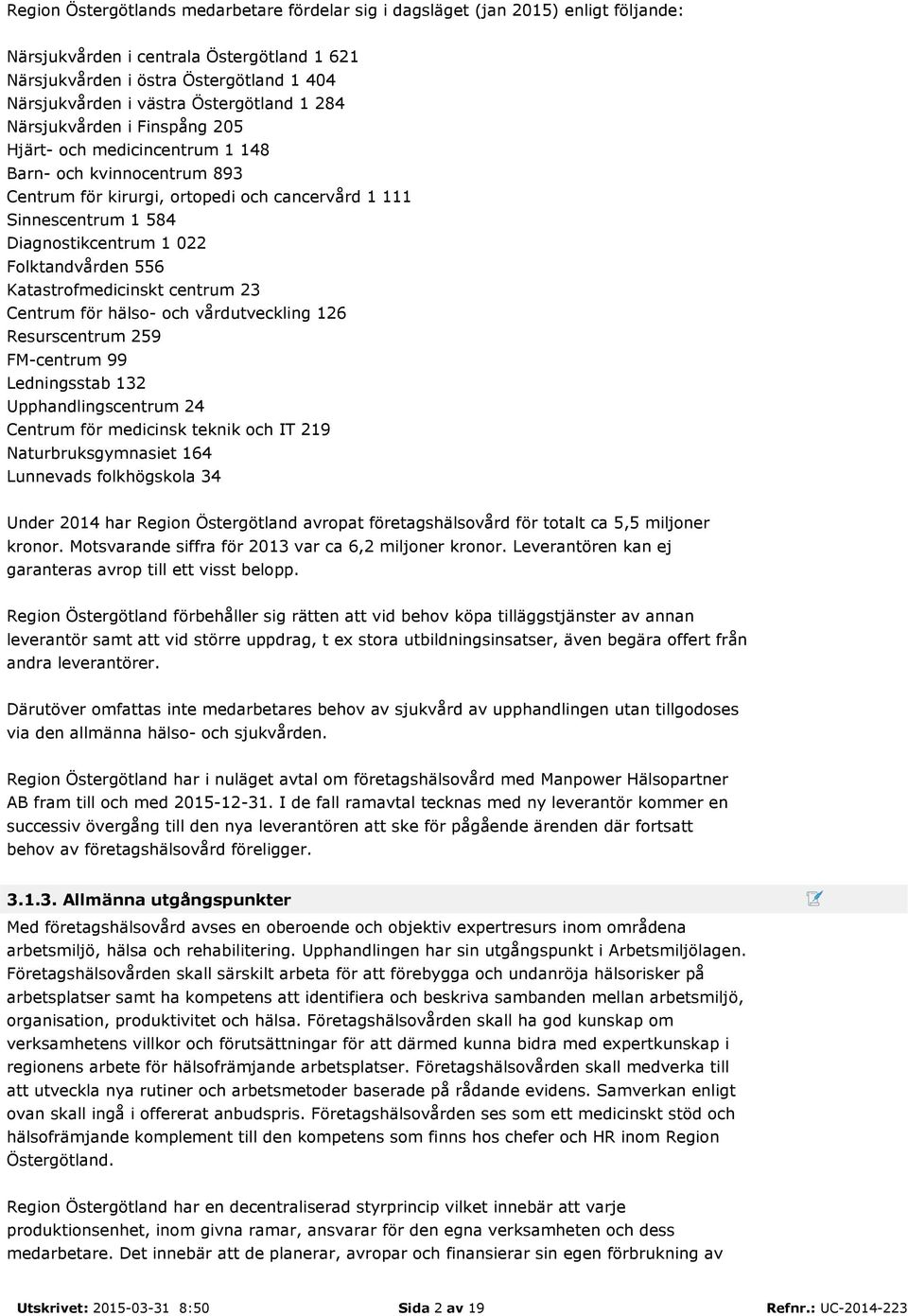 Region Östergötlands medarbetare fördelar sig i dagsläget (jan 2015) enligt följande:

Närsjukvården i centrala Östergötland 1 621
Närsjukvården i östra Östergötland 1 404
Närsjukvården i västra Östergötland 1 284
Närsjukvården i Finspång 205
Hjärt- och medicincentrum 1 148
Barn- och kvinnocentrum 893
Centrum för kirurgi, ortopedi och cancervård 1 111
Sinnescentrum 1 584
Diagnostikcentrum 1 022
Folktandvården 556
Katastrofmedicinskt centrum 23
Centrum för hälso- och vårdutveckling 126
Resurscentrum 259
FM-centrum 99
Ledningsstab 132
Upphandlingscentrum 24
Centrum för medicinsk teknik och IT 219
Naturbruksgymnasiet 164
Lunnevads folkhögskola 34

Under 2014 har Region Östergötland avropat företagshälsovård för totalt ca 5,5 miljoner kronor. Motsvarande siffra för 2013 var ca 6,2 miljoner kronor. Leverantören kan ej garanteras avrop till ett visst belopp.

Region Östergötland förbehåller sig rätten att vid behov köpa tilläggstjänster av annan leverantör samt att vid större uppdrag, t ex stora utbildningsinsatser, även begära offert från andra leverantörer.

Därutöver omfattas inte medarbetares behov av sjukvård av upphandlingen utan tillgodoses via den allmänna hälso- och sjukvården.

Region Östergötland har i nuläget avtal om företagshälsovård med Manpower Hälsopartner AB fram till och med 2015-12-31. I de fall ramavtal tecknas med ny leverantör kommer en successiv övergång till den nya leverantören att ske för pågående ärenden där fortsatt behov av företagshälsovård föreligger.

3.1.3. Allmänna utgångspunkter

Med företagshälsovård avses en oberoende och objektiv expertresurs inom områdena arbetsmiljö, hälsa och rehabilitering. Upphandlingen har sin utgångspunkt i Arbetsmiljölagen. Företagshälsovården skall särskilt arbeta för att förebygga och undanröja hälsorisker på arbetsplatser samt ha kompetens att identifiera och beskriva sambanden mellan arbetsmiljö, organisation, produktivitet och hälsa. Företagshälsovården skall ha god kunskap om verksamhetens villkor och förutsättningar för att därmed kunna bidra med expertkunskap i regionens arbete för hälsofrämjande arbetsplatser. Företagshälsovården skall medverka till att utveckla nya rutiner och arbetsmetoder baserade på rådande evidens. Samverkan enligt ovan skall ingå i offererat anbudspris. Företagshälsovården ses som ett medicinskt stöd och hälsofrämjande komplement till den kompetens som finns hos chefer och HR inom Region Östergötland.

Region Östergötland har en decentraliserad styrprincip vilket innebär att varje produktionsenhet, inom givna ramar, ansvarar för den egna verksamheten och dess medarbetare. Det innebär att de planerar, avropar och finansierar sin egen förbrukning av

Utskrivet: 2015-03-31 8:50 Sida 2 av 19 Refnr.: UC-2014-223